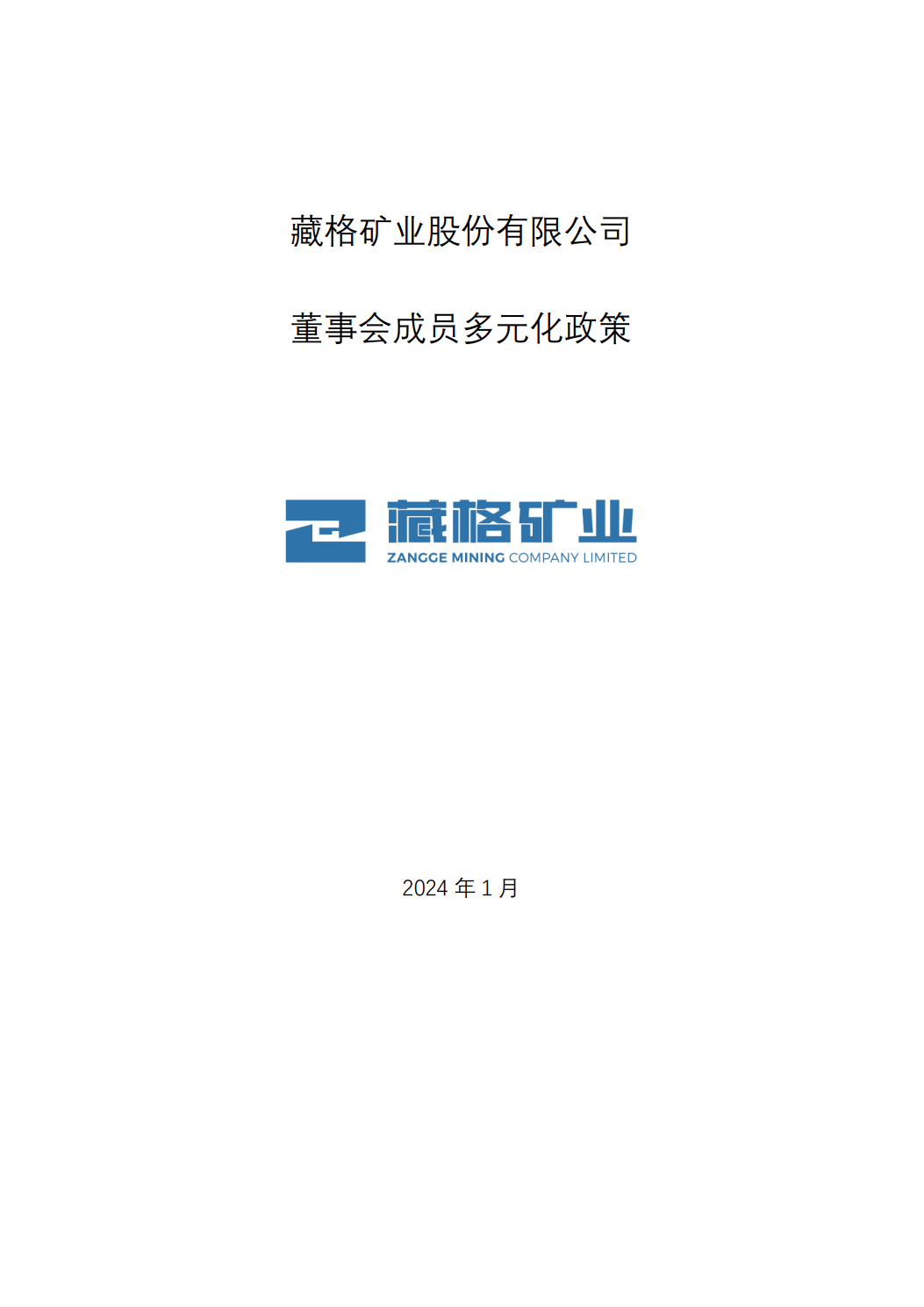 藏格矿业股份有限公司

董事会成员多元化政策

藏格矿业
ZANGGE MINING COMPANY LIMITED

2024 年 1 月